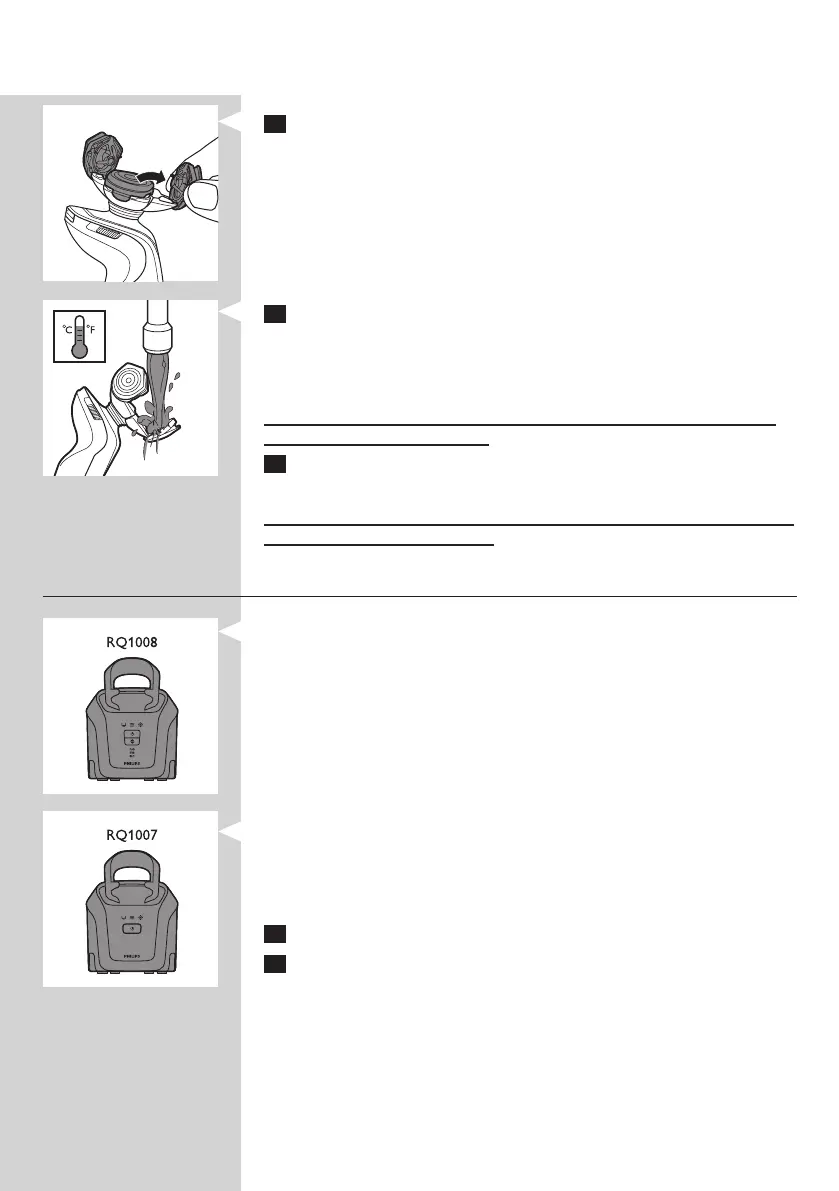 °C °F

RQ1008

RQ1007